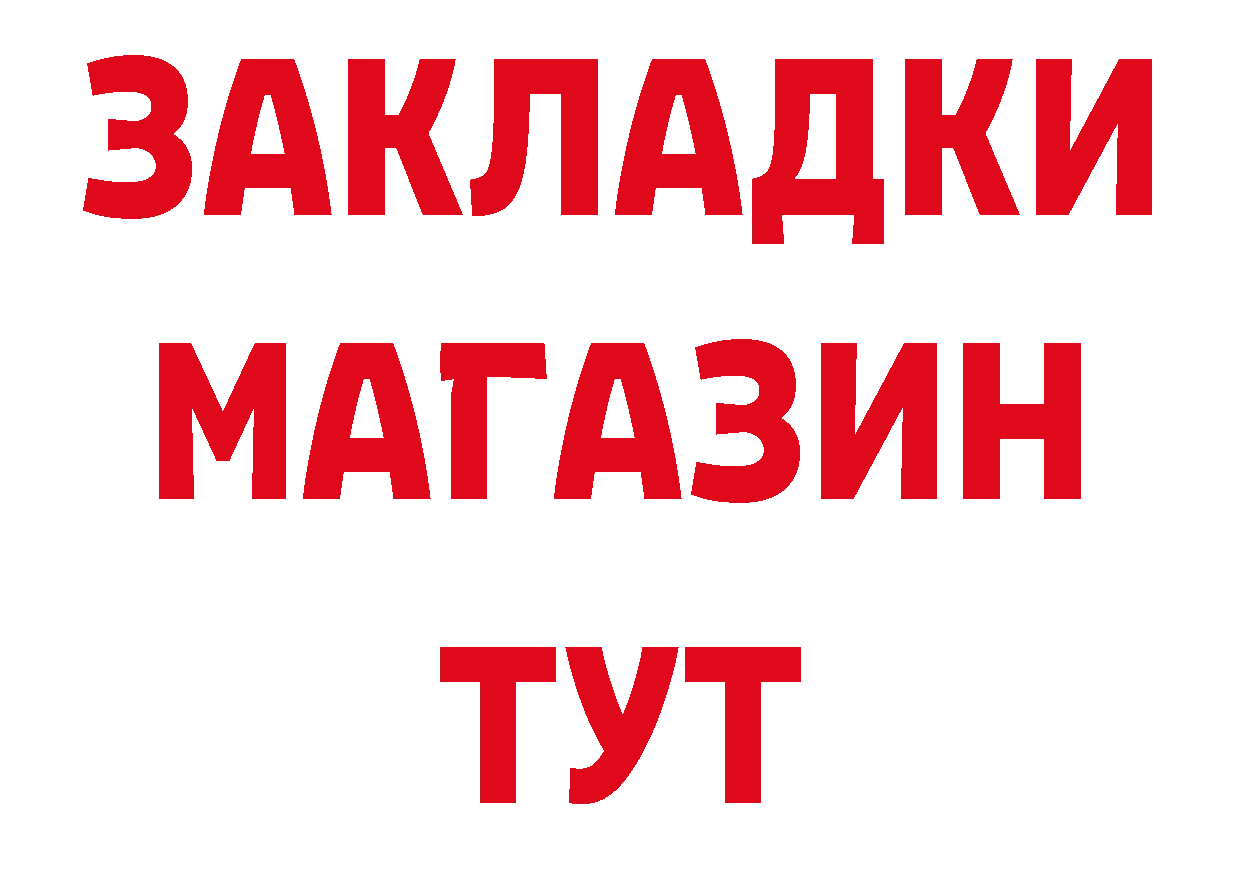 ЗАКЛАДКИ
МАГАЗИН
ТУТ